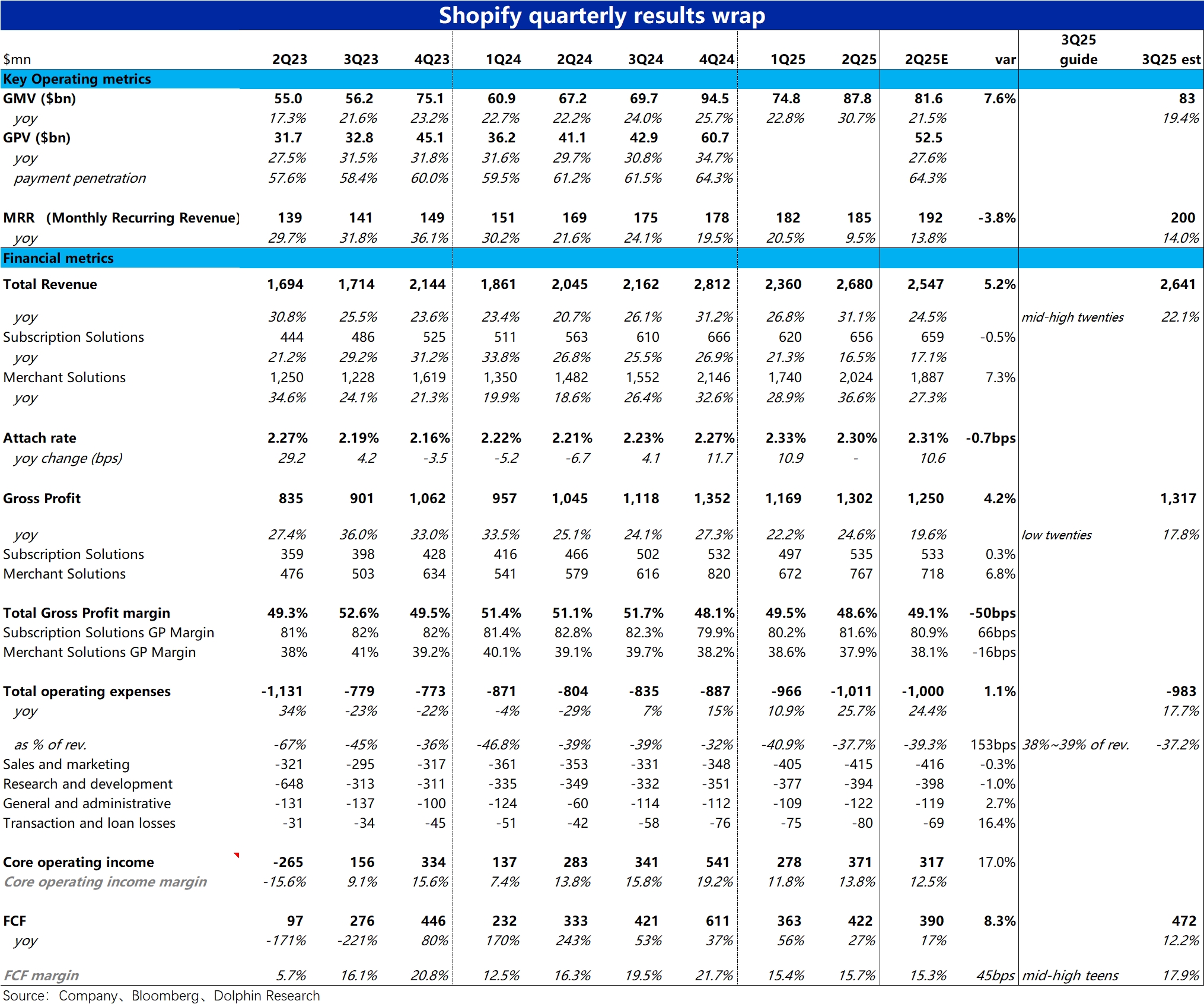 Shopify quarterly results wrap

| $mn | 2Q23 | 3Q23 | 4Q23 | 1Q24 | 2Q24 | 3Q24 | 4Q24 | 1Q25 | 2Q25 | 2Q25E | var | 3Q25 guide | 3Q25 est |
|---|---|---|---|---|---|---|---|---|---|---|---|---|---|
| Key Operating metrics | | | | | | | | | | | | | |
| GMV ($bn) | 55.0 | 56.2 | 75.1 | 60.9 | 67.2 | 69.7 | 94.5 | 74.8 | 87.8 | 81.6 | 7.6% | | 83 |
| yoy | 17.3% | 21.6% | 23.2% | 22.7% | 22.2% | 24.0% | 25.7% | 22.8% | 30.7% | 21.5% | | | 19.4% |
| GPV ($bn) | 31.7 | 32.8 | 45.1 | 36.2 | 41.1 | 42.9 | 60.7 | | | 52.5 | | | |
| yoy | 27.5% | 31.5% | 31.8% | 31.6% | 29.7% | 30.8% | 34.7% | | | 27.6% | | | |
| payment penetration | 57.6% | 58.4% | 60.0% | 59.5% | 61.2% | 61.5% | 64.3% | | | 64.3% | | | |
| MRR (Monthly Recurring Revenue) | 139 | 141 | 149 | 151 | 169 | 175 | 178 | 182 | 185 | 192 | -3.8% | | 200 |
| yoy | 29.7% | 31.8% | 36.1% | 30.2% | 21.6% | 24.1% | 19.5% | 20.5% | 9.5% | 13.8% | | | 14.0% |
| Financial metrics | | | | | | | | | | | | | |
| Total Revenue | 1,694 | 1,714 | 2,144 | 1,861 | 2,045 | 2,162 | 2,812 | 2,360 | 2,680 | 2,547 | 5.2% | | 2,641 |
| yoy | 30.8% | 25.5% | 23.6% | 23.4% | 20.7% | 26.1% | 31.2% | 26.8% | 31.1% | 24.5% | | mid-high twenties | 22.1% |
| Subscription Solutions | 444 | 486 | 525 | 511 | 563 | 610 | 666 | 620 | 656 | 659 | -0.5% | | |
| yoy | 21.2% | 29.2% | 31.2% | 33.8% | 26.8% | 25.5% | 26.9% | 21.3% | 16.5% | 17.1% | | | |
| Merchant Solutions | 1,250 | 1,228 | 1,619 | 1,350 | 1,482 | 1,552 | 2,146 | 1,740 | 2,024 | 1,887 | 7.3% | | |
| yoy | 34.6% | 24.1% | 21.3% | 19.9% | 18.6% | 26.4% | 32.6% | 28.9% | 36.6% | 27.3% | | | |
| Attach rate | 2.27% | 2.19% | 2.16% | 2.22% | 2.21% | 2.23% | 2.27% | 2.33% | 2.30% | 2.31% | -0.7bps | | |
| yoy change (bps) | 29.2 | 4.2 | -3.5 | -5.2 | -6.7 | 4.1 | 11.7 | 10.9 | - | 10.6 | | | |
| Gross Profit | 835 | 901 | 1,062 | 957 | 1,045 | 1,118 | 1,352 | 1,169 | 1,302 | 1,250 | 4.2% | | 1,317 |
| yoy | 27.4% | 36.0% | 33.0% | 33.5% | 25.1% | 24.1% | 27.3% | 22.2% | 24.6% | 19.6% | | low twenties | 17.8% |
| Subscription Solutions | 359 | 398 | 428 | 416 | 466 | 502 | 532 | 497 | 535 | 533 | 0.3% | | |
| Merchant Solutions | 476 | 503 | 634 | 541 | 579 | 616 | 820 | 672 | 767 | 718 | 6.8% | | |
| Total Gross Profit margin | 49.3% | 52.6% | 49.5% | 51.4% | 51.1% | 51.7% | 48.1% | 49.5% | 48.6% | 49.1% | -50bps | | |
| Subscription Solutions GP Margin | 81% | 82% | 82% | 81.4% | 82.8% | 82.3% | 79.9% | 80.2% | 81.6% | 80.9% | 66bps | | |
| Merchant Solutions GP Margin | 38% | 41% | 39.2% | 40.1% | 39.1% | 39.7% | 38.2% | 38.6% | 37.9% | 38.1% | -16bps | | |
| Total operating expenses | -1,131 | -779 | -773 | -871 | -804 | -835 | -887 | -966 | -1,011 | -1,000 | 1.1% | | -983 |
| yoy | 34% | -23% | -22% | -4% | -29% | 7% | 15% | 10.9% | 25.7% | 24.4% | | | 17.7% |
| as % of rev. | -67% | -45% | -36% | -46.8% | -39% | -39% | -32% | -40.9% | -37.7% | -39.3% | 153bps | 38%~39% of rev. | -37.2% |
| Sales and marketing | -321 | -295 | -317 | -361 | -353 | -331 | -348 | -405 | -415 | -416 | -0.3% | | |
| Research and development | -648 | -313 | -311 | -335 | -349 | -332 | -351 | -377 | -394 | -398 | -1.0% | | |
| General and administrative | -131 | -137 | -100 | -124 | -60 | -114 | -112 | -109 | -122 | -119 | 2.7% | | |
| Transaction and loan losses | -31 | -34 | -45 | -51 | -42 | -58 | -76 | -75 | -80 | -69 | 16.4% | | |
| Core operating income | -265 | 156 | 334 | 137 | 283 | 341 | 541 | 278 | 371 | 317 | 17.0% | | |
| Core operating income margin | -15.6% | 9.1% | 15.6% | 7.4% | 13.8% | 15.8% | 19.2% | 11.8% | 13.8% | 12.5% | | | |
| FCF | 97 | 276 | 446 | 232 | 333 | 421 | 611 | 363 | 422 | 390 | 8.3% | | 472 |
| yoy | -171% | -221% | 80% | 170% | 243% | 53% | 37% | 56% | 27% | 17% | | | 12.2% |
| FCF margin | 5.7% | 16.1% | 20.8% | 12.5% | 16.3% | 19.5% | 21.7% | 15.4% | 15.7% | 15.3% | 45bps | mid-high teens | 17.9% |

Source: Company、Bloomberg、Dolphin Research